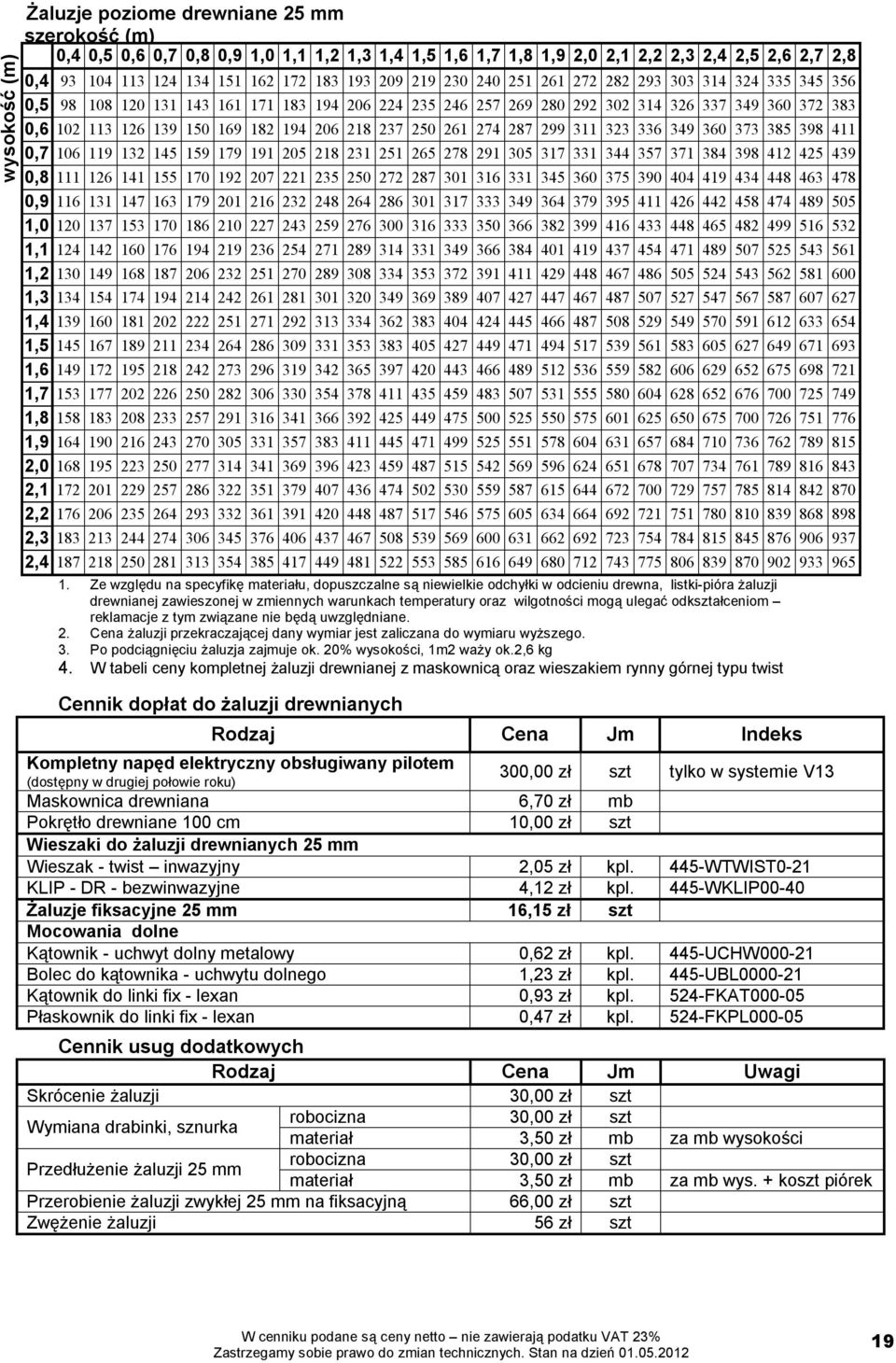 Żaluzje poziome drewniane 25 mm
szerokość (m)

wysokość (m)

| | 0,4 | 0,5 | 0,6 | 0,7 | 0,8 | 0,9 | 1,0 | 1,1 | 1,2 | 1,3 | 1,4 | 1,5 | 1,6 | 1,7 | 1,8 | 1,9 | 2,0 | 2,1 | 2,2 | 2,3 | 2,4 | 2,5 | 2,6 | 2,7 | 2,8 |
|---|---|---|---|---|---|---|---|---|---|---|---|---|---|---|---|---|---|---|---|---|---|---|---|---|---|
| 0,4 | 93 | 104 | 113 | 124 | 134 | 151 | 162 | 172 | 183 | 193 | 209 | 219 | 230 | 240 | 251 | 261 | 272 | 282 | 293 | 303 | 314 | 324 | 335 | 345 | 356 |
| 0,5 | 98 | 108 | 120 | 131 | 143 | 161 | 171 | 183 | 194 | 206 | 224 | 235 | 246 | 257 | 269 | 280 | 292 | 302 | 314 | 326 | 337 | 349 | 360 | 372 | 383 |
| 0,6 | 102 | 113 | 126 | 139 | 150 | 169 | 182 | 194 | 206 | 218 | 237 | 250 | 261 | 274 | 287 | 299 | 311 | 323 | 336 | 349 | 360 | 373 | 385 | 398 | 411 |
| 0,7 | 106 | 119 | 132 | 145 | 159 | 179 | 191 | 205 | 218 | 231 | 251 | 265 | 278 | 291 | 305 | 317 | 331 | 344 | 357 | 371 | 384 | 398 | 412 | 425 | 439 |
| 0,8 | 111 | 126 | 141 | 155 | 170 | 192 | 207 | 221 | 235 | 250 | 272 | 287 | 301 | 316 | 331 | 345 | 360 | 375 | 390 | 404 | 419 | 434 | 448 | 463 | 478 |
| 0,9 | 116 | 131 | 147 | 163 | 179 | 201 | 216 | 232 | 248 | 264 | 286 | 301 | 317 | 333 | 349 | 364 | 379 | 395 | 411 | 426 | 442 | 458 | 474 | 489 | 505 |
| 1,0 | 120 | 137 | 153 | 170 | 186 | 210 | 227 | 243 | 259 | 276 | 300 | 316 | 333 | 350 | 366 | 382 | 399 | 416 | 433 | 448 | 465 | 482 | 499 | 516 | 532 |
| 1,1 | 124 | 142 | 160 | 176 | 194 | 219 | 236 | 254 | 271 | 289 | 314 | 331 | 349 | 366 | 384 | 401 | 419 | 437 | 454 | 471 | 489 | 507 | 525 | 543 | 561 |
| 1,2 | 130 | 149 | 168 | 187 | 206 | 232 | 251 | 270 | 289 | 308 | 334 | 353 | 372 | 391 | 411 | 429 | 448 | 467 | 486 | 505 | 524 | 543 | 562 | 581 | 600 |
| 1,3 | 134 | 154 | 174 | 194 | 214 | 242 | 261 | 281 | 301 | 320 | 349 | 369 | 389 | 407 | 427 | 447 | 467 | 487 | 507 | 527 | 547 | 567 | 587 | 607 | 627 |
| 1,4 | 139 | 160 | 181 | 202 | 222 | 251 | 271 | 292 | 313 | 334 | 362 | 383 | 404 | 424 | 445 | 466 | 487 | 508 | 529 | 549 | 570 | 591 | 612 | 633 | 654 |
| 1,5 | 145 | 167 | 189 | 211 | 234 | 264 | 286 | 309 | 331 | 353 | 383 | 405 | 427 | 449 | 471 | 494 | 517 | 539 | 561 | 583 | 605 | 627 | 649 | 671 | 693 |
| 1,6 | 149 | 172 | 195 | 218 | 242 | 273 | 296 | 319 | 342 | 365 | 397 | 420 | 443 | 466 | 489 | 512 | 536 | 559 | 582 | 606 | 629 | 652 | 675 | 698 | 721 |
| 1,7 | 153 | 177 | 202 | 226 | 250 | 282 | 306 | 330 | 354 | 378 | 411 | 435 | 459 | 483 | 507 | 531 | 555 | 580 | 604 | 628 | 652 | 676 | 700 | 725 | 749 |
| 1,8 | 158 | 183 | 208 | 233 | 257 | 291 | 316 | 341 | 366 | 392 | 425 | 449 | 475 | 500 | 525 | 550 | 575 | 601 | 625 | 650 | 675 | 700 | 726 | 751 | 776 |
| 1,9 | 164 | 190 | 216 | 243 | 270 | 305 | 331 | 357 | 383 | 411 | 445 | 471 | 499 | 525 | 551 | 578 | 604 | 631 | 657 | 684 | 710 | 736 | 762 | 789 | 815 |
| 2,0 | 168 | 195 | 223 | 250 | 277 | 314 | 341 | 369 | 396 | 423 | 459 | 487 | 515 | 542 | 569 | 596 | 624 | 651 | 678 | 707 | 734 | 761 | 789 | 816 | 843 |
| 2,1 | 172 | 201 | 229 | 257 | 286 | 322 | 351 | 379 | 407 | 436 | 474 | 502 | 530 | 559 | 587 | 615 | 644 | 672 | 700 | 729 | 757 | 785 | 814 | 842 | 870 |
| 2,2 | 176 | 206 | 235 | 264 | 293 | 332 | 361 | 391 | 420 | 448 | 487 | 517 | 546 | 575 | 605 | 634 | 664 | 692 | 721 | 751 | 780 | 810 | 839 | 868 | 898 |
| 2,3 | 183 | 213 | 244 | 274 | 306 | 345 | 376 | 406 | 437 | 467 | 508 | 539 | 569 | 600 | 631 | 662 | 692 | 723 | 754 | 784 | 815 | 845 | 876 | 906 | 937 |
| 2,4 | 187 | 218 | 250 | 281 | 313 | 354 | 385 | 417 | 449 | 481 | 522 | 553 | 585 | 616 | 649 | 680 | 712 | 743 | 775 | 806 | 839 | 870 | 902 | 933 | 965 |

1. Ze względu na specyfikę materiału, dopuszczalne są niewielkie odchyłki w odcieniu drewna, listki-pióra żaluzji drewnianej zawieszonej w zmiennych warunkach temperatury oraz wilgotności mogą ulegać odkształceniom – reklamacje z tym związane nie będą uwzględniane.
2. Cena żaluzji przekraczającej dany wymiar jest zaliczana do wymiaru wyższego.
3. Po podciągnięciu żaluzja zajmuje ok. 20% wysokości, 1m2 waży ok.2,6 kg
4. W tabeli ceny kompletnej żaluzji drewnianej z maskownicą oraz wieszakiem rynny górnej typu twist

Cennik dopłat do żaluzji drewnianych

| Rodzaj | Cena | Jm | Indeks |
|---|---|---|---|
| Kompletny napęd elektryczny obsługiwany pilotem (dostępny w drugiej połowie roku) | 300,00 zł | szt | tylko w systemie V13 |
| Maskownica drewniana | 6,70 zł | mb | |
| Pokrętło drewniane 100 cm | 10,00 zł | szt | |
| Wieszaki do żaluzji drewnianych 25 mm | | | |
| Wieszak - twist – inwazyjny | 2,05 zł | kpl. | 445-WTWIST0-21 |
| KLIP - DR - bezwinwazyjne | 4,12 zł | kpl. | 445-WKLIP00-40 |
| Żaluzje fiksacyjne 25 mm | 16,15 zł | szt | |
| Mocowania dolne | | | |
| Kątownik - uchwyt dolny metalowy | 0,62 zł | kpl. | 445-UCHW000-21 |
| Bolec do kątownika - uchwytu dolnego | 1,23 zł | kpl. | 445-UBL0000-21 |
| Kątownik do linki fix - lexan | 0,93 zł | kpl. | 524-FKAT000-05 |
| Płaskownik do linki fix - lexan | 0,47 zł | kpl. | 524-FKPL000-05 |

Cennik usug dodatkowych

| Rodzaj | | Cena | Jm | Uwagi |
|---|---|---|---|---|
| Skrócenie żaluzji | | 30,00 zł | szt | |
| Wymiana drabinki, sznurka | robocizna | 30,00 zł | szt | |
| | materiał | 3,50 zł | mb | za mb wysokości |
| Przedłużenie żaluzji 25 mm | robocizna | 30,00 zł | szt | |
| | materiał | 3,50 zł | mb | za mb wys. + koszt piórek |
| Przerobienie żaluzji zwykłej 25 mm na fiksacyjną | | 66,00 zł | szt | |
| Zwężenie żaluzji | | 56 zł | szt | |

W cenniku podane są ceny netto – nie zawierają podatku VAT 23%
Zastrzegamy sobie prawo do zmian technicznych. Stan na dzień 01.05.2012

19